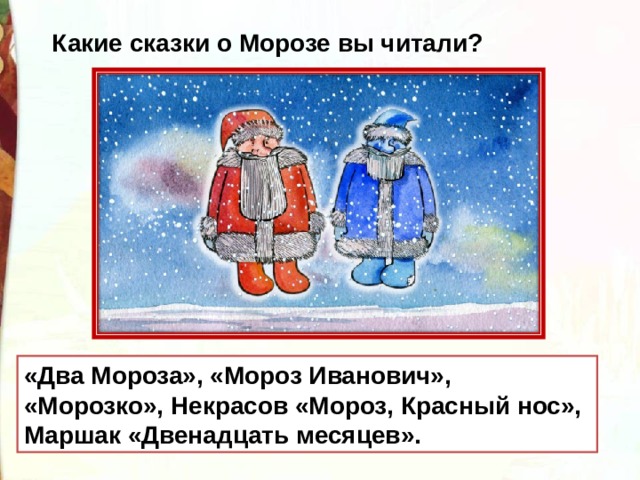 Какие сказки о Морозе вы читали?

«Два Мороза», «Мороз Иванович», «Морозко», Некрасов «Мороз, Красный нос», Маршак «Двенадцать месяцев».